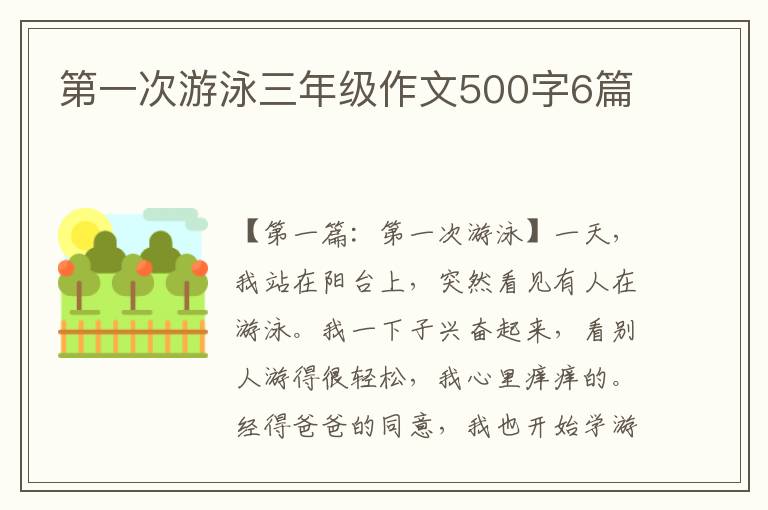 第一次游泳三年级作文500字6篇

【第一篇：第一次游泳】一天，我站在阳台上，突然看见有人在游泳。我一下子兴奋起来，看别人游得很轻松，我心里痒痒的。经得爸爸的同意，我也开始学游